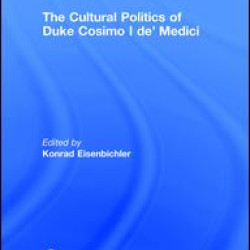 The Cultural Politics of Duke Cosimo I de' Medici

Edited by
Konrad Eisenbichler